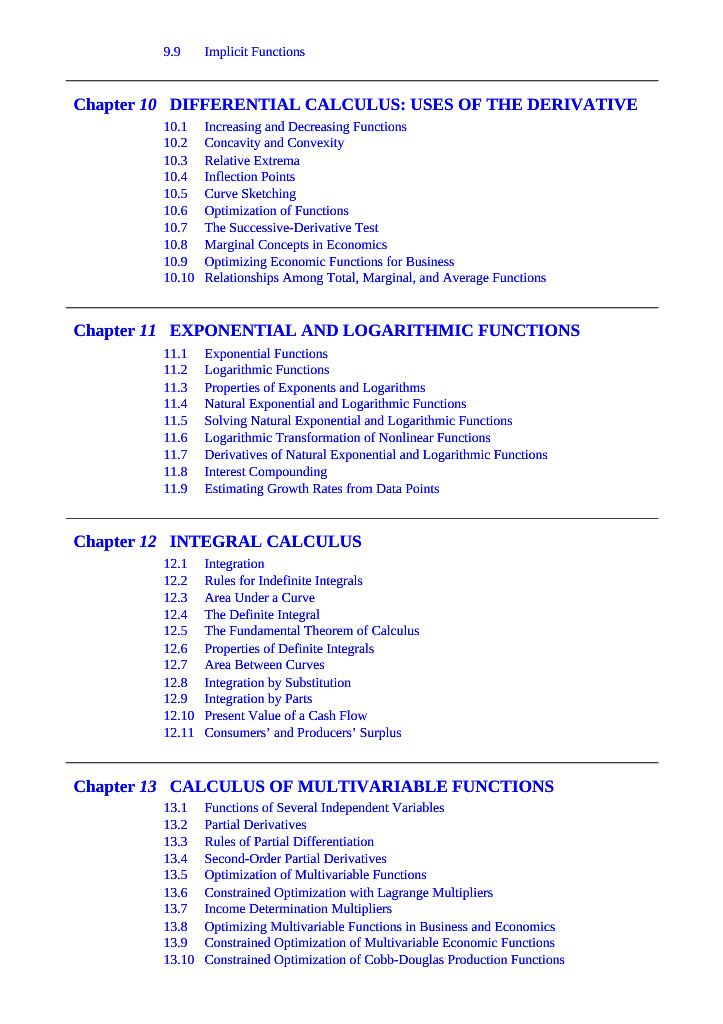 9.9 Implicit Functions

Chapter 10 DIFFERENTIAL CALCULUS: USES OF THE DERIVATIVE
10.1 Increasing and Decreasing Functions
10.2 Concavity and Convexity
10.3 Relative Extrema
10.4 Inflection Points
10.5 Curve Sketching
10.6 Optimization of Functions
10.7 The Successive-Derivative Test
10.8 Marginal Concepts in Economics
10.9 Optimizing Economic Functions for Business
10.10 Relationships Among Total, Marginal, and Average Functions

Chapter 11 EXPONENTIAL AND LOGARITHMIC FUNCTIONS
11.1 Exponential Functions
11.2 Logarithmic Functions
11.3 Properties of Exponents and Logarithms
11.4 Natural Exponential and Logarithmic Functions
11.5 Solving Natural Exponential and Logarithmic Functions
11.6 Logarithmic Transformation of Nonlinear Functions
11.7 Derivatives of Natural Exponential and Logarithmic Functions
11.8 Interest Compounding
11.9 Estimating Growth Rates from Data Points

Chapter 12 INTEGRAL CALCULUS
12.1 Integration
12.2 Rules for Indefinite Integrals
12.3 Area Under a Curve
12.4 The Definite Integral
12.5 The Fundamental Theorem of Calculus
12.6 Properties of Definite Integrals
12.7 Area Between Curves
12.8 Integration by Substitution
12.9 Integration by Parts
12.10 Present Value of a Cash Flow
12.11 Consumers' and Producers' Surplus

Chapter 13 CALCULUS OF MULTIVARIABLE FUNCTIONS
13.1 Functions of Several Independent Variables
13.2 Partial Derivatives
13.3 Rules of Partial Differentiation
13.4 Second-Order Partial Derivatives
13.5 Optimization of Multivariable Functions
13.6 Constrained Optimization with Lagrange Multipliers
13.7 Income Determination Multipliers
13.8 Optimizing Multivariable Functions in Business and Economics
13.9 Constrained Optimization of Multivariable Economic Functions
13.10 Constrained Optimization of Cobb-Douglas Production Functions